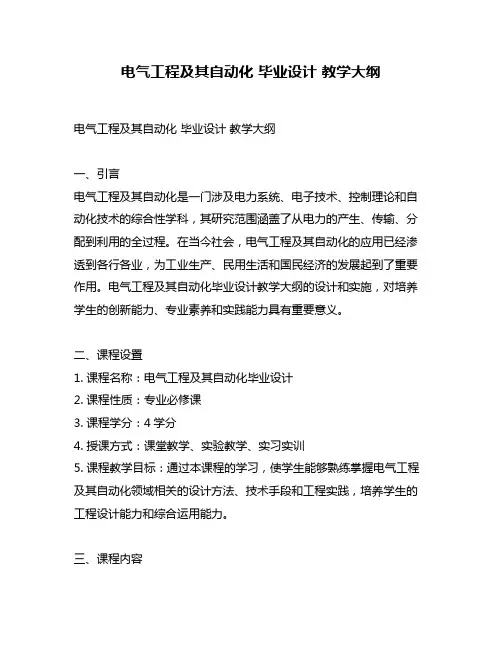 电气工程及其自动化 毕业设计 教学大纲

电气工程及其自动化 毕业设计 教学大纲

一、引言
电气工程及其自动化是一门涉及电力系统、电子技术、控制理论和自动化技术的综合性学科，其研究范围涵盖了从电力的产生、传输、分配到利用的全过程。在当今社会，电气工程及其自动化的应用已经渗透到各行各业，为工业生产、民用生活和国民经济的发展起到了重要作用。电气工程及其自动化毕业设计教学大纲的设计和实施，对培养学生的创新能力、专业素养和实践能力具有重要意义。

二、课程设置
1. 课程名称：电气工程及其自动化毕业设计
2. 课程性质：专业必修课
3. 课程学分：4 学分
4. 授课方式：课堂教学、实验教学、实习实训
5. 课程教学目标：通过本课程的学习，使学生能够熟练掌握电气工程及其自动化领域相关的设计方法、技术手段和工程实践，培养学生的工程设计能力和综合运用能力。

三、课程内容